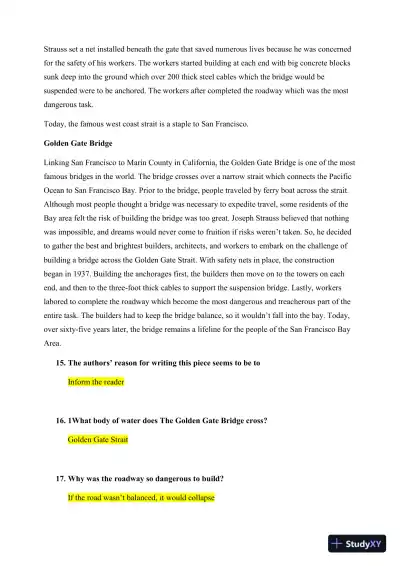 Strauss set a net installed beneath the gate that saved numerous lives because he was concerned for the safety of his workers. The workers started building at each end with big concrete blocks sunk deep into the ground which over 200 thick steel cables which the bridge would be suspended were to be anchored. The workers after completed the roadway which was the most dangerous task.

Today, the famous west coast strait is a staple to San Francisco.

Golden Gate Bridge

Linking San Francisco to Marin County in California, the Golden Gate Bridge is one of the most famous bridges in the world. The bridge crosses over a narrow strait which connects the Pacific Ocean to San Francisco Bay. Prior to the bridge, people traveled by ferry boat across the strait. Although most people thought a bridge was necessary to expedite travel, some residents of the Bay area felt the risk of building the bridge was too great. Joseph Strauss believed that nothing was impossible, and dreams would never come to fruition if risks weren't taken. So, he decided to gather the best and brightest builders, architects, and workers to embark on the challenge of building a bridge across the Golden Gate Strait. With safety nets in place, the construction began in 1937. Building the anchorages first, the builders then move on to the towers on each end, and then to the three-foot thick cables to support the suspension bridge. Lastly, workers labored to complete the roadway which become the most dangerous and treacherous part of the entire task. The builders had to keep the bridge balance, so it wouldn't fall into the bay. Today, over sixty-five years later, the bridge remains a lifeline for the people of the San Francisco Bay Area.

15. The authors' reason for writing this piece seems to be to

Inform the reader

16. 1What body of water does The Golden Gate Bridge cross?

Golden Gate Strait

17. Why was the roadway so dangerous to build?

If the road wasn't balanced, it would collapse

StudyXY